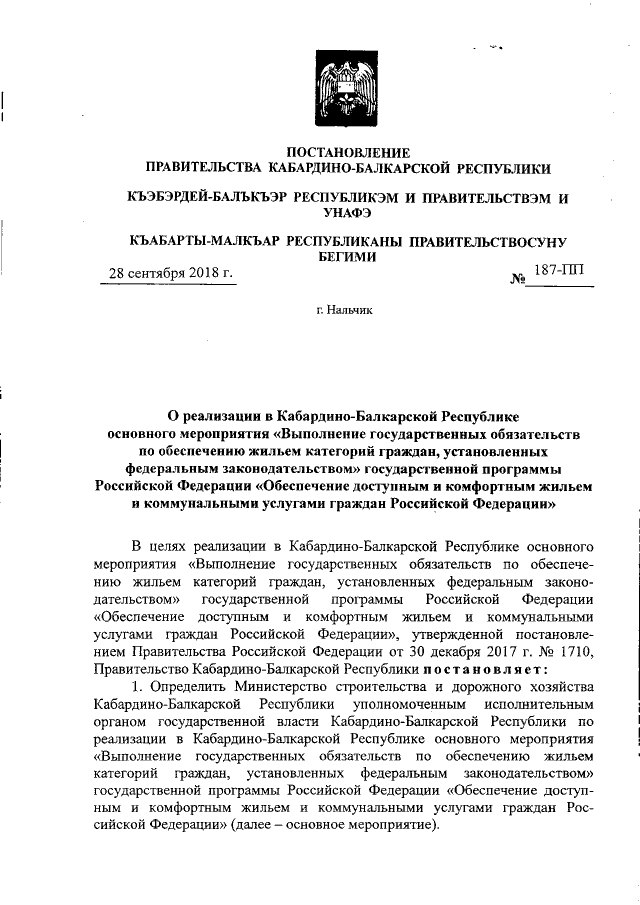 ПОСТАНОВЛЕНИЕ
ПРАВИТЕЛЬСТВА КАБАРДИНО-БАЛКАРСКОЙ РЕСПУБЛИКИ

КЪЭБЭРДЕЙ-БАЛЪКЪЭР РЕСПУБЛИКЭМ И ПРАВИТЕЛЬСТВЭМ И УНАФЭ

КЪАБАРТЫ-МАЛКЪАР РЕСПУБЛИКАНЫ ПРАВИТЕЛЬСТВОСУНУ БЕГИМИ

28 сентября 2018 г. № 187-ПП

г. Нальчик

О реализации в Кабардино-Балкарской Республике основного мероприятия «Выполнение государственных обязательств по обеспечению жильем категорий граждан, установленных федеральным законодательством» государственной программы Российской Федерации «Обеспечение доступным и комфортным жильем и коммунальными услугами граждан Российской Федерации»

В целях реализации в Кабардино-Балкарской Республике основного мероприятия «Выполнение государственных обязательств по обеспечению жильем категорий граждан, установленных федеральным законодательством» государственной программы Российской Федерации «Обеспечение доступным и комфортным жильем и коммунальными услугами граждан Российской Федерации», утвержденной постановлением Правительства Российской Федерации от 30 декабря 2017 г. № 1710, Правительство Кабардино-Балкарской Республики постановляет:

1. Определить Министерство строительства и дорожного хозяйства Кабардино-Балкарской Республики уполномоченным исполнительным органом государственной власти Кабардино-Балкарской Республики по реализации в Кабардино-Балкарской Республике основного мероприятия «Выполнение государственных обязательств по обеспечению жильем категорий граждан, установленных федеральным законодательством» государственной программы Российской Федерации «Обеспечение доступным и комфортным жильем и коммунальными услугами граждан Российской Федерации» (далее – основное мероприятие).